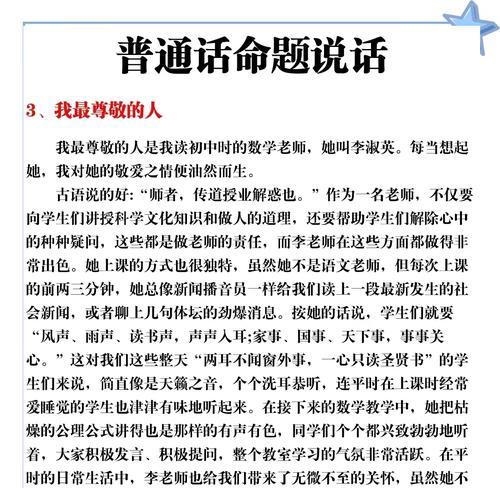 普通话命题说话

3、我最尊敬的人

我最尊敬的人是我读初中时的数学老师，她叫李淑英。每当想起她，我对她的敬爱之情便油然而生。

古语说的好:“师者，传道授业解惑也。”作为一名老师，不仅要向学生们讲授科学文化知识和做人的道理，还要帮助学生们解除心中的种种疑问，这些都是做老师的责任，而李老师在这些方面都做得非常出色。她上课的方式也很独特，虽然她不是语文老师，但每次上课的前两三分钟，她总像新闻播音员一样给我们读上一段最新发生的社会新闻，或者聊上几句体坛的劲爆消息。按她的话说，学生们就要“风声、雨声、读书声，声声入耳;家事、国事、天下事，事事关心。”这对我们这些整天“两耳不闻窗外事，一心只读圣贤书”的学生们来说，简直像是天籁之音，个个洗耳恭听，连平时在上课时经常爱睡觉的学生也津津有味地听起来。在接下来的数学教学中，她把枯燥的公理公式讲得也是那样的有声有色，同学们个个都兴致勃勃地听着，大家积极发言、积极提问，整个教室学习的气氛非常活跃。在平时的日常生活中，李老师也给我们带来了无微不至的关怀，虽然她不